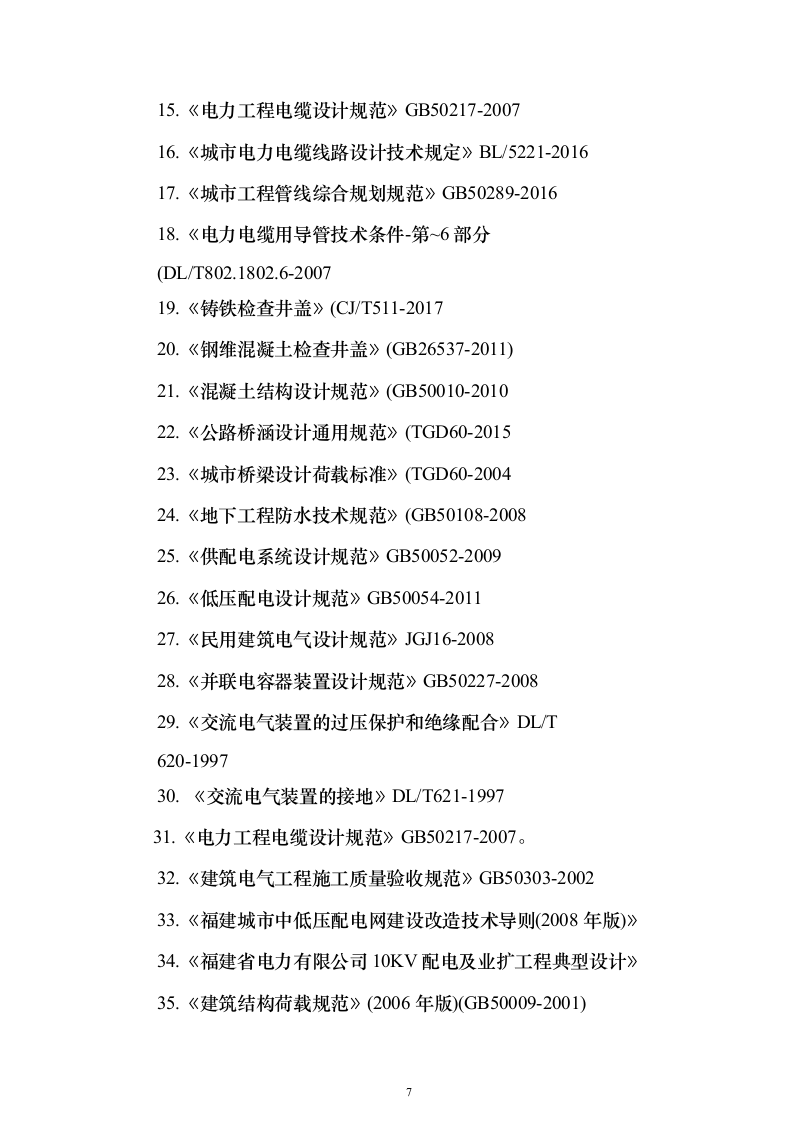 15.《电力工程电缆设计规范》GB50217-2007

16.《城市电力电缆线路设计技术规定》BL/5221-2016

17.《城市工程管线综合规划规范》GB50289-2016

18.《电力电缆用导管技术条件-第~6 部分 (DL/T802.1802.6-2007

19.《铸铁检查井盖》(CJ/T511-2017

20.《钢维混凝土检查井盖》(GB26537-2011)

21.《混凝土结构设计规范》(GB50010-2010

22.《公路桥涵设计通用规范》(TGD60-2015

23.《城市桥梁设计荷载标准》(TGD60-2004

24.《地下工程防水技术规范》(GB50108-2008

25.《供配电系统设计规范》GB50052-2009

26.《低压配电设计规范》GB50054-2011

27.《民用建筑电气设计规范》JGJ16-2008

28.《并联电容器装置设计规范》GB50227-2008

29.《交流电气装置的过压保护和绝缘配合》DL/T 620-1997

30. 《交流电气装置的接地》DL/T621-1997

31.《电力工程电缆设计规范》GB50217-2007。

32.《建筑电气工程施工质量验收规范》GB50303-2002

33.《福建城市中低压配电网建设改造技术导则(2008 年版)》

34.《福建省电力有限公司 10KV 配电及业扩工程典型设计》

35.《建筑结构荷载规范》(2006 年版)(GB50009-2001)

7